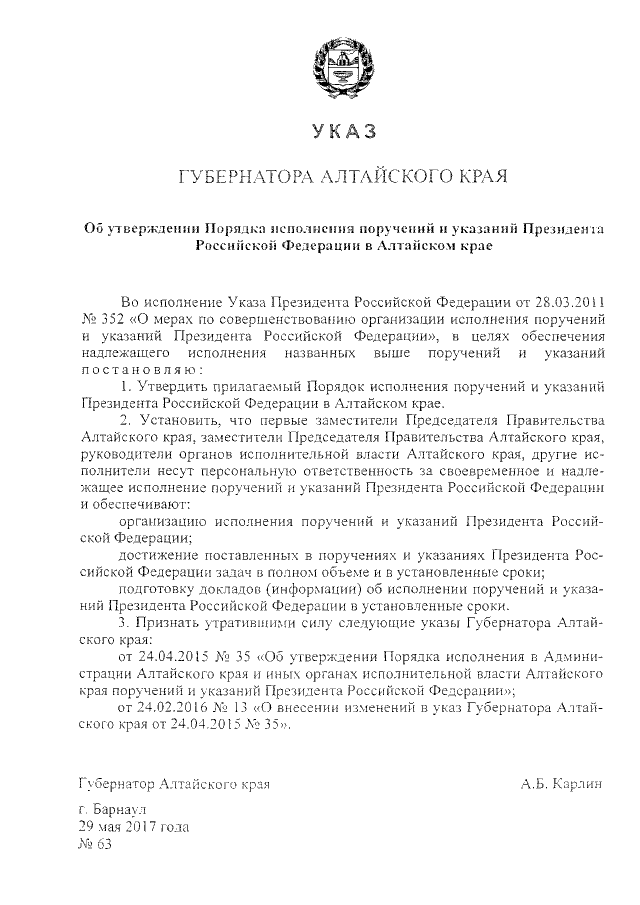 УКАЗ

ГУБЕРНАТОРА АЛТАЙСКОГО КРАЯ

Об утверждении Порядка исполнения поручений и указаний Президента Российской Федерации в Алтайском крае

Во исполнение Указа Президента Российской Федерации от 28.03.2011 № 352 «О мерах по совершенствованию организации исполнения поручений и указаний Президента Российской Федерации», в целях обеспечения надлежащего исполнения названных выше поручений и указаний постановляю:

1. Утвердить прилагаемый Порядок исполнения поручений и указаний Президента Российской Федерации в Алтайском крае.

2. Установить, что первые заместители Председателя Правительства Алтайского края, заместители Председателя Правительства Алтайского края, руководители органов исполнительной власти Алтайского края, другие исполнители несут персональную ответственность за своевременное и надлежащее исполнение поручений и указаний Президента Российской Федерации и обеспечивают:

организацию исполнения поручений и указаний Президента Российской Федерации;

достижение поставленных в поручениях и указаниях Президента Российской Федерации задач в полном объеме и в установленные сроки;

подготовку докладов (информации) об исполнении поручений и указаний Президента Российской Федерации в установленные сроки.

3. Признать утратившими силу следующие указы Губернатора Алтайского края:

от 24.04.2015 № 35 «Об утверждении Порядка исполнения в Администрации Алтайского края и иных органах исполнительной власти Алтайского края поручений и указаний Президента Российской Федерации»;

от 24.02.2016 № 13 «О внесении изменений в указ Губернатора Алтайского края от 24.04.2015 № 35».

Губернатор Алтайского края А.Б. Карлин

г. Барнаул
29 мая 2017 года
№ 63